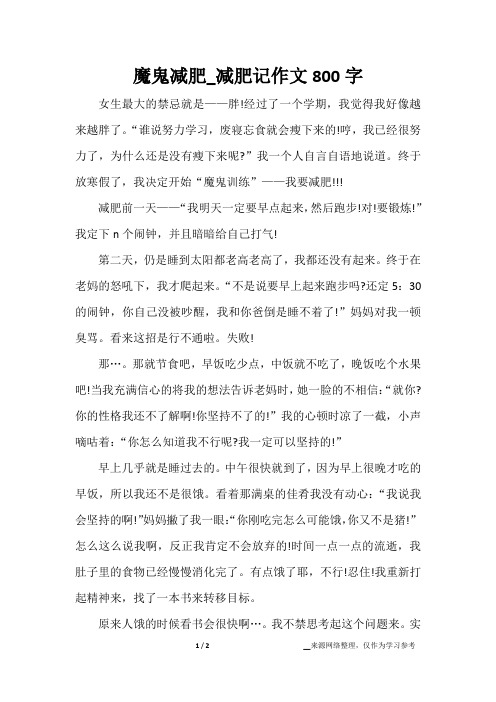 魔鬼减肥_减肥记作文 800 字

女生最大的禁忌就是——胖!经过了一个学期，我觉得我好像越来越胖了。“谁说努力学习，废寝忘食就会瘦下来的!哼，我已经很努力了，为什么还是没有瘦下来呢?”我一个人自言自语地说道。终于放寒假了，我决定开始“魔鬼训练”——我要减肥!!!

减肥前一天——“我明天一定要早点起来，然后跑步!对!要锻炼!”我定下 n 个闹钟，并且暗暗给自己打气!

第二天，仍是睡到太阳都老高老高了，我都还没有起来。终于在老妈的怒吼下，我才爬起来。“不是说要早上起来跑步吗?还定 5：30 的闹钟，你自己没被吵醒，我和你爸倒是睡不着了!”妈妈对我一顿臭骂。看来这招是行不通啦。失败!

那…。那就节食吧，早饭吃少点，中饭就不吃了，晚饭吃个水果吧!当我充满信心的将我的想法告诉老妈时，她一脸的不相信:“就你?你的性格我还不了解啊!你坚持不了的!”我的心顿时凉了一截，小声嘀咕着:“你怎么知道我不行呢?我一定可以坚持的!”

早上几乎就是睡过去的。中午很快就到了，因为早上很晚才吃的早饭，所以我还不是很饿。看着那满桌的佳肴我没有动心:“我说我会坚持的啊!”妈妈撇了我一眼:“你刚吃完怎么可能饿,你又不是猪!”怎么这么说我啊，反正我肯定不会放弃的!时间一点一点的流逝，我肚子里的食物已经慢慢消化完了。有点饿了耶，不行!忍住!我重新打起精神来，找了一本书来转移目标。

原来人饿的时候看书会很快啊…。我不禁思考起这个问题来。实

1 / 2

__来源网络整理，仅作为学习参考